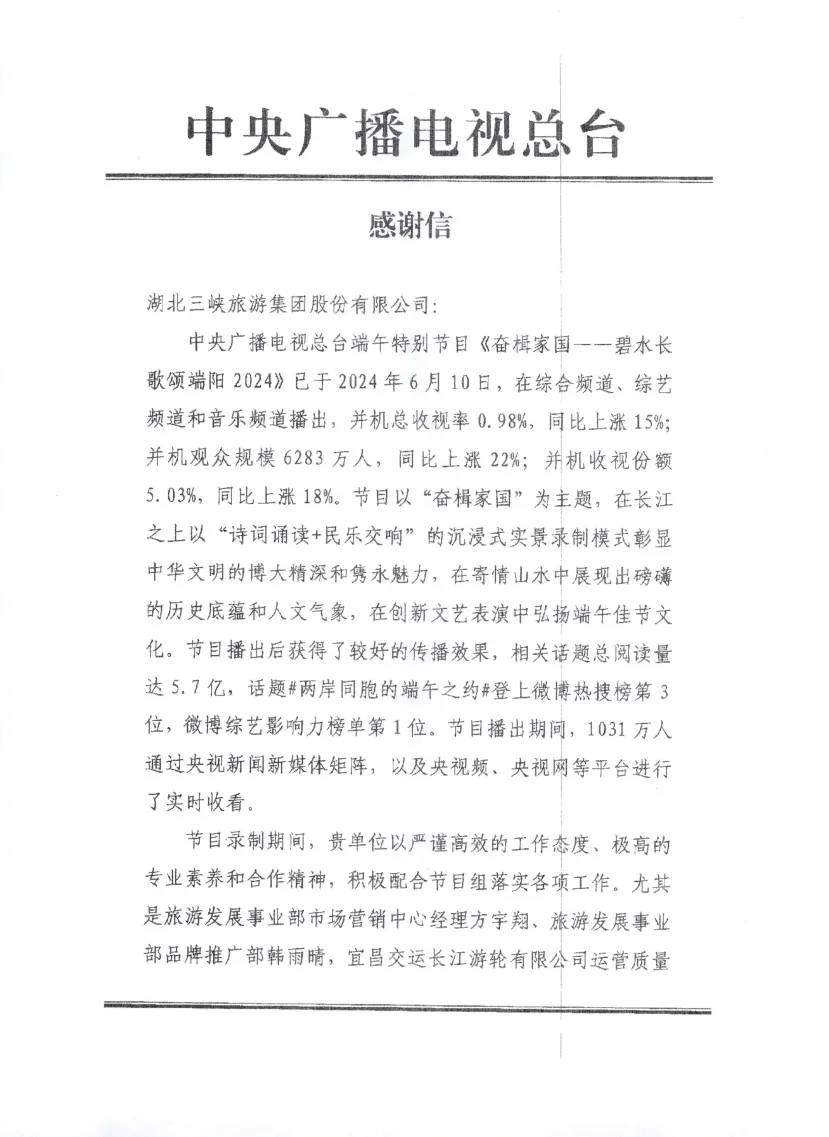 中央广播电视总台

感谢信

湖北三峡旅游集团股份有限公司：

中央广播电视总台端午特别节目《奋楫家国——碧水长歌颂端阳 2024》已于 2024 年 6 月 10 日，在综合频道、综艺频道和音乐频道播出，并机总收视率 0.98%，同比上涨 15%；并机观众规模 6283 万人，同比上涨 22%；并机收视份额 5.03%，同比上涨 18%。节目以“奋楫家国”为主题，在长江之上以“诗词诵读+民乐交响”的沉浸式实景录制模式彰显中华文明的博大精深和隽永魅力，在寄情山水中展现出磅礴的历史底蕴和人文气象，在创新文艺表演中弘扬端午佳节文化。节目播出后获得了较好的传播效果，相关话题总阅读量达 5.7 亿，话题#两岸同胞的端午之约#登上微博热搜榜第 3 位，微博综艺影响力榜单第 1 位。节目播出期间，1031 万人通过央视新闻新媒体矩阵，以及央视频、央视网等平台进行了实时收看。

节目录制期间，贵单位以严谨高效的工作态度、极高的专业素养和合作精神，积极配合节目组落实各项工作。尤其是旅游发展事业部市场营销中心经理方宇翔、旅游发展事业部品牌推广部韩雨晴，宜昌交运长江游轮有限公司运营质量